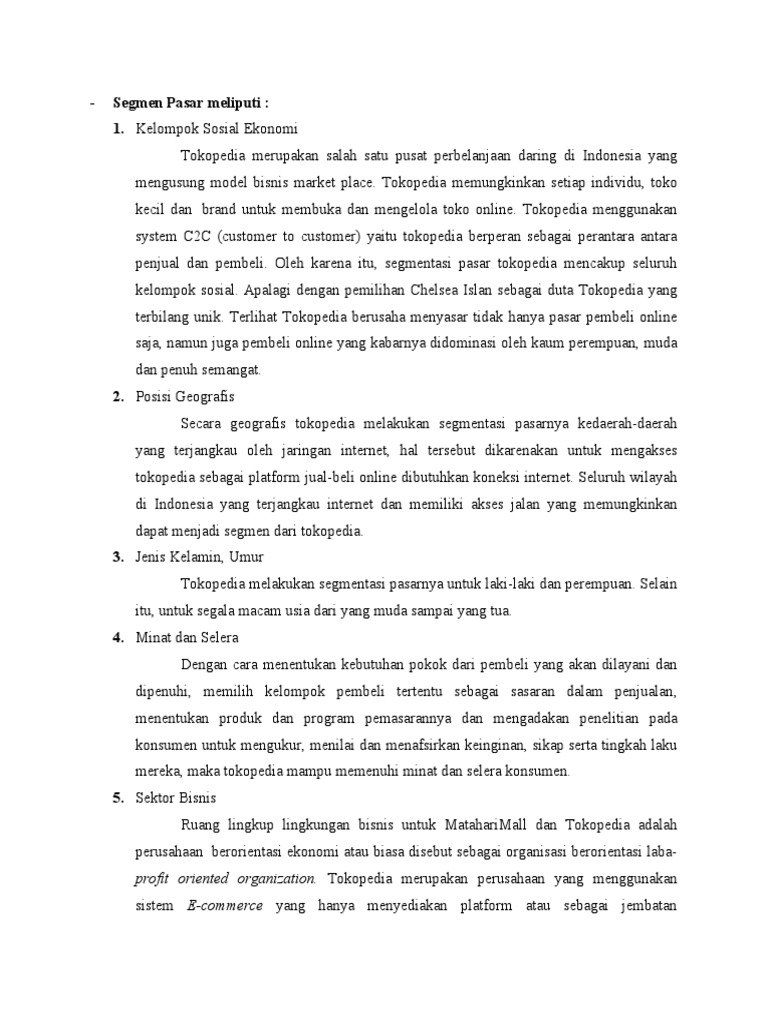 - Segmen Pasar meliputi :

1. Kelompok Sosial Ekonomi

Tokopedia merupakan salah satu pusat perbelanjaan daring di Indonesia yang mengusung model bisnis market place. Tokopedia memungkinkan setiap individu, toko kecil dan brand untuk membuka dan mengelola toko online. Tokopedia menggunakan system C2C (customer to customer) yaitu tokopedia berperan sebagai perantara antara penjual dan pembeli. Oleh karena itu, segmentasi pasar tokopedia mencakup seluruh kelompok sosial. Apalagi dengan pemilihan Chelsea Islan sebagai duta Tokopedia yang terbilang unik. Terlihat Tokopedia berusaha menyasar tidak hanya pasar pembeli online saja, namun juga pembeli online yang kabarnya didominasi oleh kaum perempuan, muda dan penuh semangat.

2. Posisi Geografis

Secara geografis tokopedia melakukan segmentasi pasarnya kedaerah-daerah yang terjangkau oleh jaringan internet, hal tersebut dikarenakan untuk mengakses tokopedia sebagai platform jual-beli online dibutuhkan koneksi internet. Seluruh wilayah di Indonesia yang terjangkau internet dan memiliki akses jalan yang memungkinkan dapat menjadi segmen dari tokopedia.

3. Jenis Kelamin, Umur

Tokopedia melakukan segmentasi pasarnya untuk laki-laki dan perempuan. Selain itu, untuk segala macam usia dari yang muda sampai yang tua.

4. Minat dan Selera

Dengan cara menentukan kebutuhan pokok dari pembeli yang akan dilayani dan dipenuhi, memilih kelompok pembeli tertentu sebagai sasaran dalam penjualan, menentukan produk dan program pemasarannya dan mengadakan penelitian pada konsumen untuk mengukur, menilai dan menafsirkan keinginan, sikap serta tingkah laku mereka, maka tokopedia mampu memenuhi minat dan selera konsumen.

5. Sektor Bisnis

Ruang lingkup lingkungan bisnis untuk MatahariMall dan Tokopedia adalah perusahaan berorientasi ekonomi atau biasa disebut sebagai organisasi berorientasi laba-profit oriented organization. Tokopedia merupakan perusahaan yang menggunakan sistem E-commerce yang hanya menyediakan platform atau sebagai jembatan